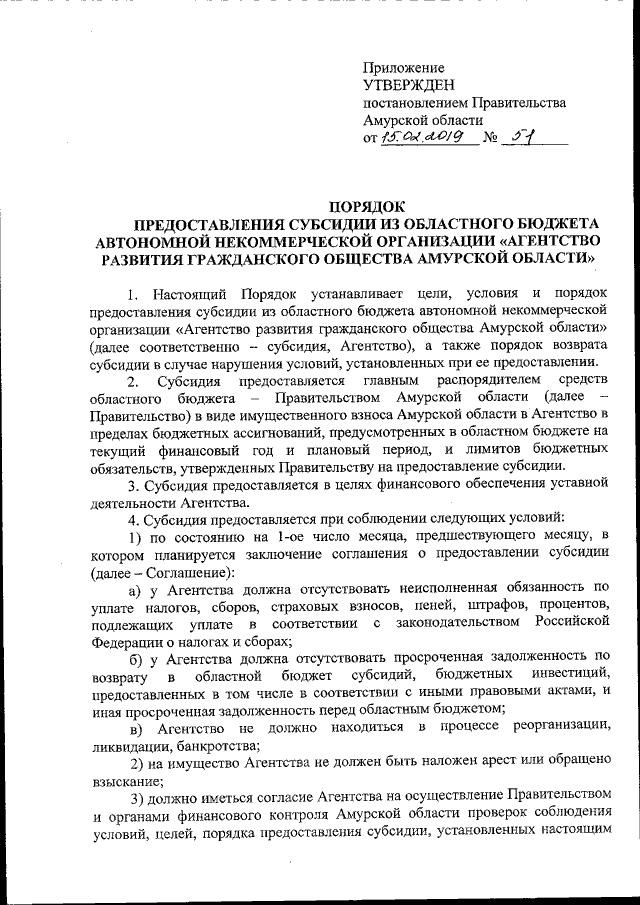 Приложение
УТВЕРЖДЕН
постановлением Правительства
Амурской области
от 15.02.2019 № 51

ПОРЯДОК
ПРЕДОСТАВЛЕНИЯ СУБСИДИИ ИЗ ОБЛАСТНОГО БЮДЖЕТА АВТОНОМНОЙ НЕКОММЕРЧЕСКОЙ ОРГАНИЗАЦИИ «АГЕНТСТВО РАЗВИТИЯ ГРАЖДАНСКОГО ОБЩЕСТВА АМУРСКОЙ ОБЛАСТИ»

1. Настоящий Порядок устанавливает цели, условия и порядок предоставления субсидии из областного бюджета автономной некоммерческой организации «Агентство развития гражданского общества Амурской области» (далее соответственно – субсидия, Агентство), а также порядок возврата субсидии в случае нарушения условий, установленных при ее предоставлении.

2. Субсидия предоставляется главным распорядителем средств областного бюджета – Правительством Амурской области (далее – Правительство) в виде имущественного взноса Амурской области в Агентство в пределах бюджетных ассигнований, предусмотренных в областном бюджете на текущий финансовый год и плановый период, и лимитов бюджетных обязательств, утвержденных Правительству на предоставление субсидии.

3. Субсидия предоставляется в целях финансового обеспечения уставной деятельности Агентства.

4. Субсидия предоставляется при соблюдении следующих условий:

1) по состоянию на 1-ое число месяца, предшествующего месяцу, в котором планируется заключение соглашения о предоставлении субсидии (далее – Соглашение):

а) у Агентства должна отсутствовать неисполненная обязанность по уплате налогов, сборов, страховых взносов, пеней, штрафов, процентов, подлежащих уплате в соответствии с законодательством Российской Федерации о налогах и сборах;

б) у Агентства должна отсутствовать просроченная задолженность по возврату в областной бюджет субсидий, бюджетных инвестиций, предоставленных в том числе в соответствии с иными правовыми актами, и иная просроченная задолженность перед областным бюджетом;

в) Агентство не должно находиться в процессе реорганизации, ликвидации, банкротства;

2) на имущество Агентства не должен быть наложен арест или обращено взыскание;

3) должно иметься согласие Агентства на осуществление Правительством и органами финансового контроля Амурской области проверок соблюдения условий, целей, порядка предоставления субсидии, установленных настоящим